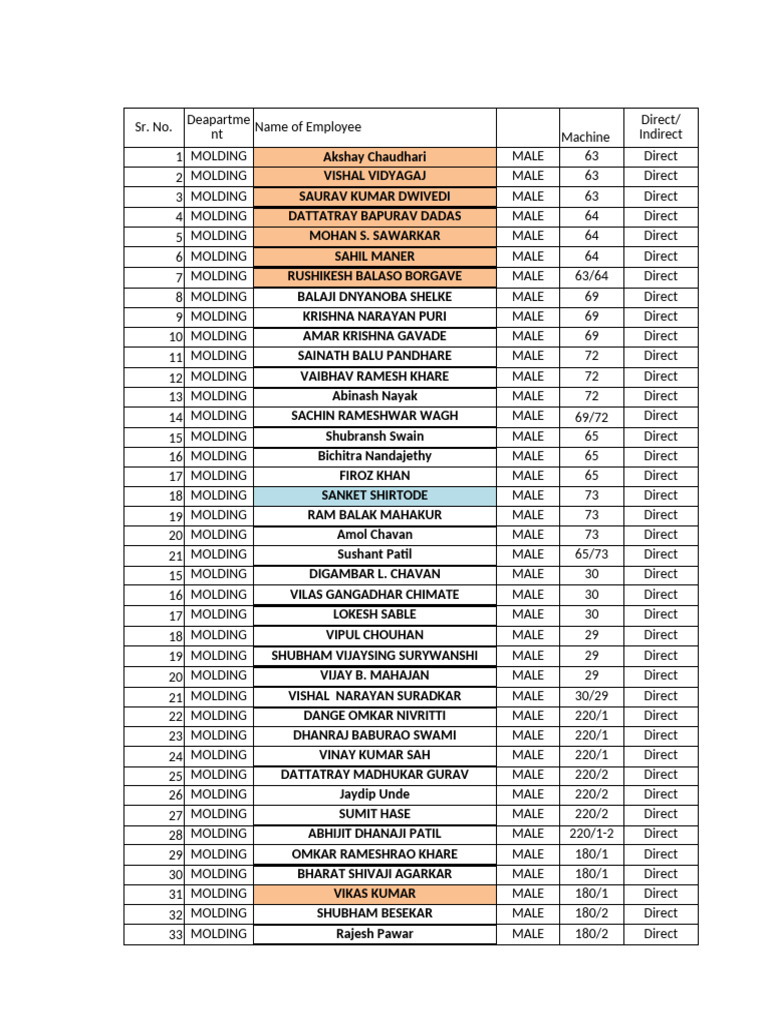 | Sr. No. | Deapartment | Name of Employee | | Machine | Direct/ Indirect |
|---|---|---|---|---|---|
| 1 | MOLDING | Akshay Chaudhari | MALE | 63 | Direct |
| 2 | MOLDING | VISHAL VIDYAGAJ | MALE | 63 | Direct |
| 3 | MOLDING | SAURAV KUMAR DWIVEDI | MALE | 63 | Direct |
| 4 | MOLDING | DATTATRAY BAPURAV DADAS | MALE | 64 | Direct |
| 5 | MOLDING | MOHAN S. SAWARKAR | MALE | 64 | Direct |
| 6 | MOLDING | SAHIL MANER | MALE | 64 | Direct |
| 7 | MOLDING | RUSHIKESH BALASO BORGAVE | MALE | 63/64 | Direct |
| 8 | MOLDING | BALAJI DNYANOBA SHELKE | MALE | 69 | Direct |
| 9 | MOLDING | KRISHNA NARAYAN PURI | MALE | 69 | Direct |
| 10 | MOLDING | AMAR KRISHNA GAVADE | MALE | 69 | Direct |
| 11 | MOLDING | SAINATH BALU PANDHARE | MALE | 72 | Direct |
| 12 | MOLDING | VAIBHAV RAMESH KHARE | MALE | 72 | Direct |
| 13 | MOLDING | Abinash Nayak | MALE | 72 | Direct |
| 14 | MOLDING | SACHIN RAMESHWAR WAGH | MALE | 69/72 | Direct |
| 15 | MOLDING | Shubransh Swain | MALE | 65 | Direct |
| 16 | MOLDING | Bichitra Nandajethy | MALE | 65 | Direct |
| 17 | MOLDING | FIROZ KHAN | MALE | 65 | Direct |
| 18 | MOLDING | SANKET SHIRTODE | MALE | 73 | Direct |
| 19 | MOLDING | RAM BALAK MAHAKUR | MALE | 73 | Direct |
| 20 | MOLDING | Amol Chavan | MALE | 73 | Direct |
| 21 | MOLDING | Sushant Patil | MALE | 65/73 | Direct |
| 15 | MOLDING | DIGAMBAR L. CHAVAN | MALE | 30 | Direct |
| 16 | MOLDING | VILAS GANGADHAR CHIMATE | MALE | 30 | Direct |
| 17 | MOLDING | LOKESH SABLE | MALE | 30 | Direct |
| 18 | MOLDING | VIPUL CHOUHAN | MALE | 29 | Direct |
| 19 | MOLDING | SHUBHAM VIJAYSING SURYWANSHI | MALE | 29 | Direct |
| 20 | MOLDING | VIJAY B. MAHAJAN | MALE | 29 | Direct |
| 21 | MOLDING | VISHAL NARAYAN SURADKAR | MALE | 30/29 | Direct |
| 22 | MOLDING | DANGE OMKAR NIVRITTI | MALE | 220/1 | Direct |
| 23 | MOLDING | DHANRAJ BABURAO SWAMI | MALE | 220/1 | Direct |
| 24 | MOLDING | VINAY KUMAR SAH | MALE | 220/1 | Direct |
| 25 | MOLDING | DATTATRAY MADHUKAR GURAV | MALE | 220/2 | Direct |
| 26 | MOLDING | Jaydip Unde | MALE | 220/2 | Direct |
| 27 | MOLDING | SUMIT HASE | MALE | 220/2 | Direct |
| 28 | MOLDING | ABHIJIT DHANAJI PATIL | MALE | 220/1-2 | Direct |
| 29 | MOLDING | OMKAR RAMESHRAO KHARE | MALE | 180/1 | Direct |
| 30 | MOLDING | BHARAT SHIVAJI AGARKAR | MALE | 180/1 | Direct |
| 31 | MOLDING | VIKAS KUMAR | MALE | 180/1 | Direct |
| 32 | MOLDING | SHUBHAM BESEKAR | MALE | 180/2 | Direct |
| 33 | MOLDING | Rajesh Pawar | MALE | 180/2 | Direct |